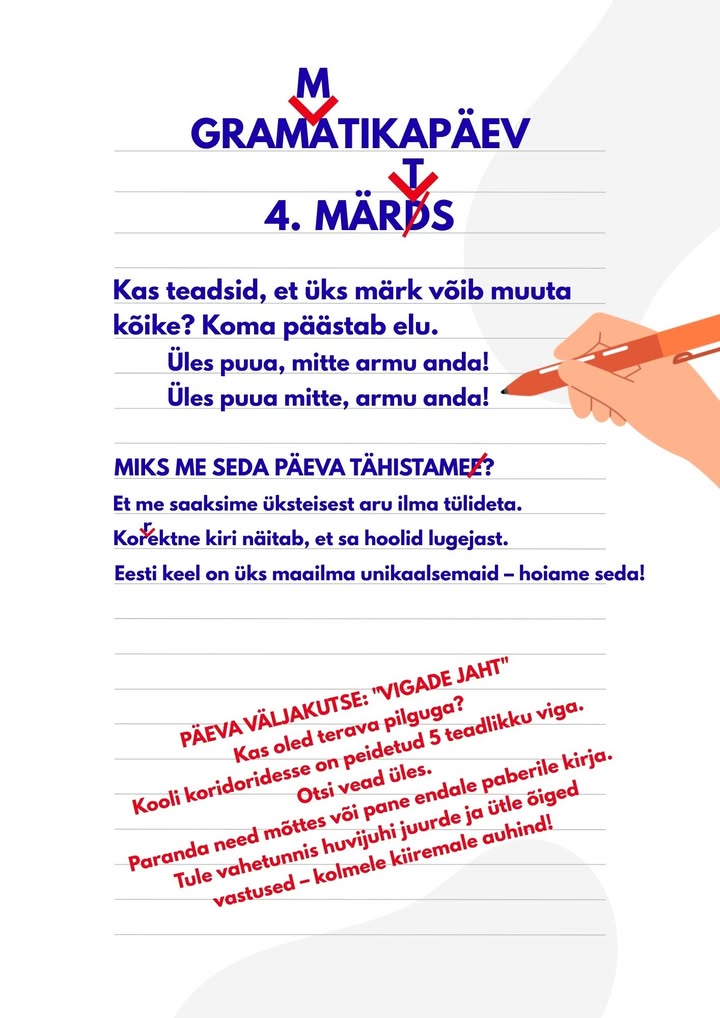 M
GRAMATIKAPÄEV
T
4. MÄRDS

Kas teadsid, et üks märk võib muuta kõike? Koma päästab elu.
Üles puua, mitte armu anda!
Üles puua mitte, armu anda!

MIKS ME SEDA PÄEVA TÄHISTAMEE?
Et me saaksime üksteisest aru ilma tülideta.
r
Korektne kiri näitab, et sa hoolid lugejast.
Eesti keel on üks maailma unikaalsemaid – hoiame seda!

PÄEVA VÄLJAKUTSE: "VIGADE JAHT"
Kas oled terava pilguga?
Kooli koridoridesse on peidetud 5 teadlikku viga.
Otsi vead üles.
Paranda need mõttes või pane endale paberile kirja.
Tule vahetunnis huvijuhi juurde ja ütle õiged vastused – kolmele kiiremale auhind!